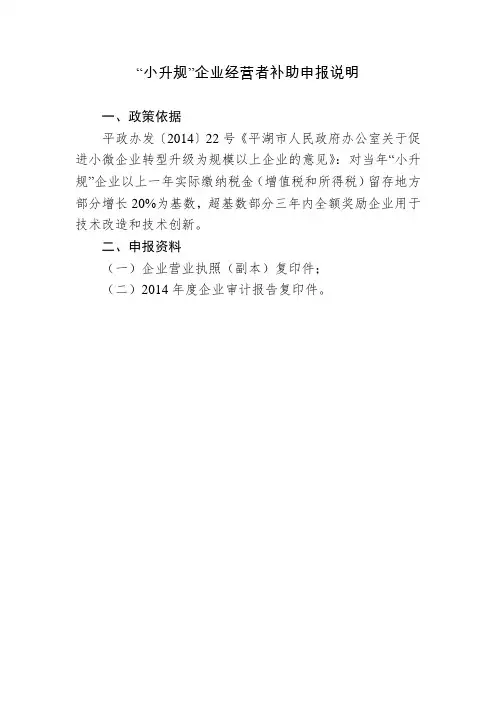 “小升规”企业经营者补助申报说明

一、政策依据

平政办发〔2014〕22号《平湖市人民政府办公室关于促进小微企业转型升级为规模以上企业的意见》：对当年“小升规”企业以上一年实际缴纳税金（增值税和所得税）留存地方部分增长20%为基数，超基数部分三年内全额奖励企业用于技术改造和技术创新。

二、申报资料

（一）企业营业执照（副本）复印件；

（二）2014年度企业审计报告复印件。